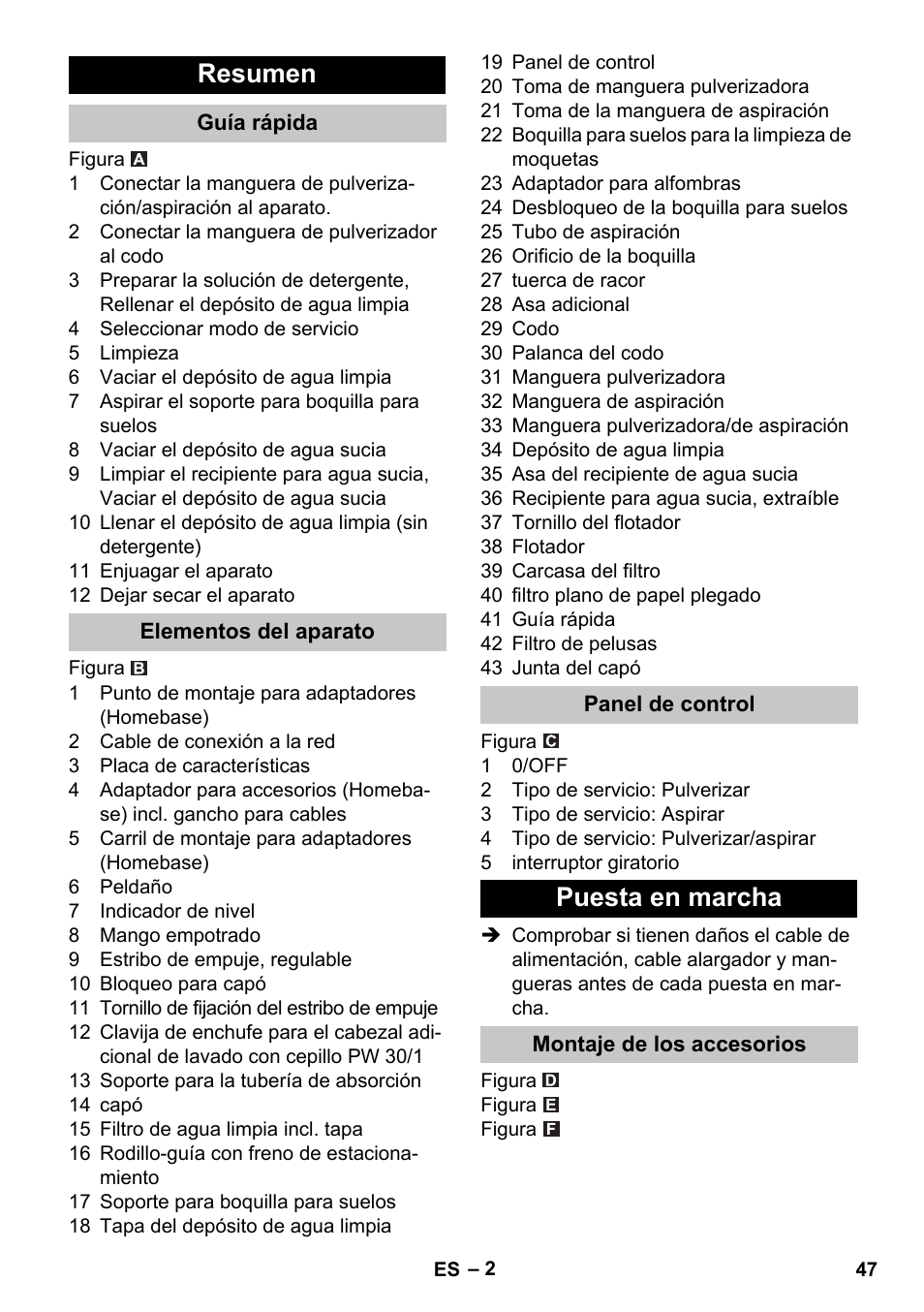 Resumen

Guía rápida

Figura A
1 Conectar la manguera de pulverización/aspiración al aparato.
2 Conectar la manguera de pulverizador al codo
3 Preparar la solución de detergente, Rellenar el depósito de agua limpia
4 Seleccionar modo de servicio
5 Limpieza
6 Vaciar el depósito de agua limpia
7 Aspirar el soporte para boquilla para suelos
8 Vaciar el depósito de agua sucia
9 Limpiar el recipiente para agua sucia, Vaciar el depósito de agua sucia
10 Llenar el depósito de agua limpia (sin detergente)
11 Enjuagar el aparato
12 Dejar secar el aparato

Elementos del aparato

Figura B
1 Punto de montaje para adaptadores (Homebase)
2 Cable de conexión a la red
3 Placa de características
4 Adaptador para accesorios (Homebase) incl. gancho para cables
5 Carril de montaje para adaptadores (Homebase)
6 Peldaño
7 Indicador de nivel
8 Mango empotrado
9 Estribo de empuje, regulable
10 Bloqueo para capó
11 Tornillo de fijación del estribo de empuje
12 Clavija de enchufe para el cabezal adicional de lavado con cepillo PW 30/1
13 Soporte para la tubería de absorción
14 capó
15 Filtro de agua limpia incl. tapa
16 Rodillo-guía con freno de estacionamiento
17 Soporte para boquilla para suelos
18 Tapa del depósito de agua limpia
19 Panel de control
20 Toma de manguera pulverizadora
21 Toma de la manguera de aspiración
22 Boquilla para suelos para la limpieza de moquetas
23 Adaptador para alfombras
24 Desbloqueo de la boquilla para suelos
25 Tubo de aspiración
26 Orificio de la boquilla
27 tuerca de racor
28 Asa adicional
29 Codo
30 Palanca del codo
31 Manguera pulverizadora
32 Manguera de aspiración
33 Manguera pulverizadora/de aspiración
34 Depósito de agua limpia
35 Asa del recipiente de agua sucia
36 Recipiente para agua sucia, extraíble
37 Tornillo del flotador
38 Flotador
39 Carcasa del filtro
40 filtro plano de papel plegado
41 Guía rápida
42 Filtro de pelusas
43 Junta del capó

Panel de control

Figura C
1 0/OFF
2 Tipo de servicio: Pulverizar
3 Tipo de servicio: Aspirar
4 Tipo de servicio: Pulverizar/aspirar
5 interruptor giratorio

Puesta en marcha

➔ Comprobar si tienen daños el cable de alimentación, cable alargador y mangueras antes de cada puesta en marcha.

Montaje de los accesorios

Figura D
Figura E
Figura F

ES – 2 47